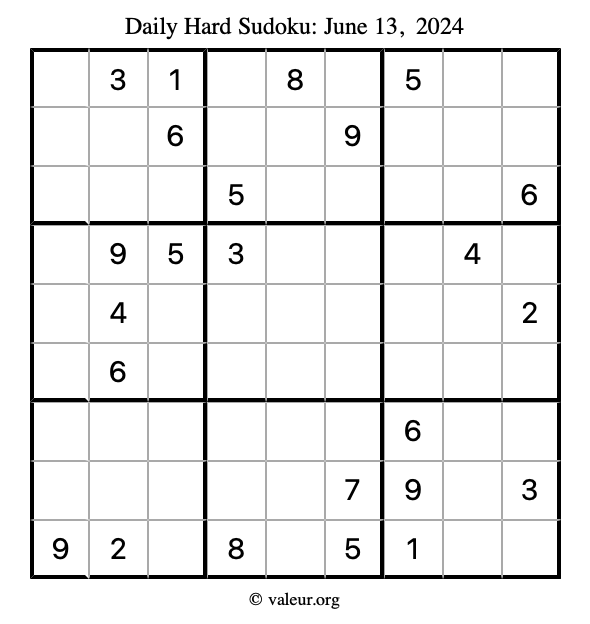 Daily Hard Sudoku: June 13, 2024

|   |   |   |   |   |   |   |   |   |
|---|---|---|---|---|---|---|---|---|
|   | 3 | 1 |   | 8 |   | 5 |   |   |
|   |   | 6 |   |   | 9 |   |   |   |
|   |   |   | 5 |   |   |   |   | 6 |
|   | 9 | 5 | 3 |   |   |   | 4 |   |
|   | 4 |   |   |   |   |   |   | 2 |
|   | 6 |   |   |   |   |   |   |   |
|   |   |   |   |   |   | 6 |   |   |
|   |   |   |   |   | 7 | 9 |   | 3 |
| 9 | 2 |   | 8 |   | 5 | 1 |   |   |

© valeur.org